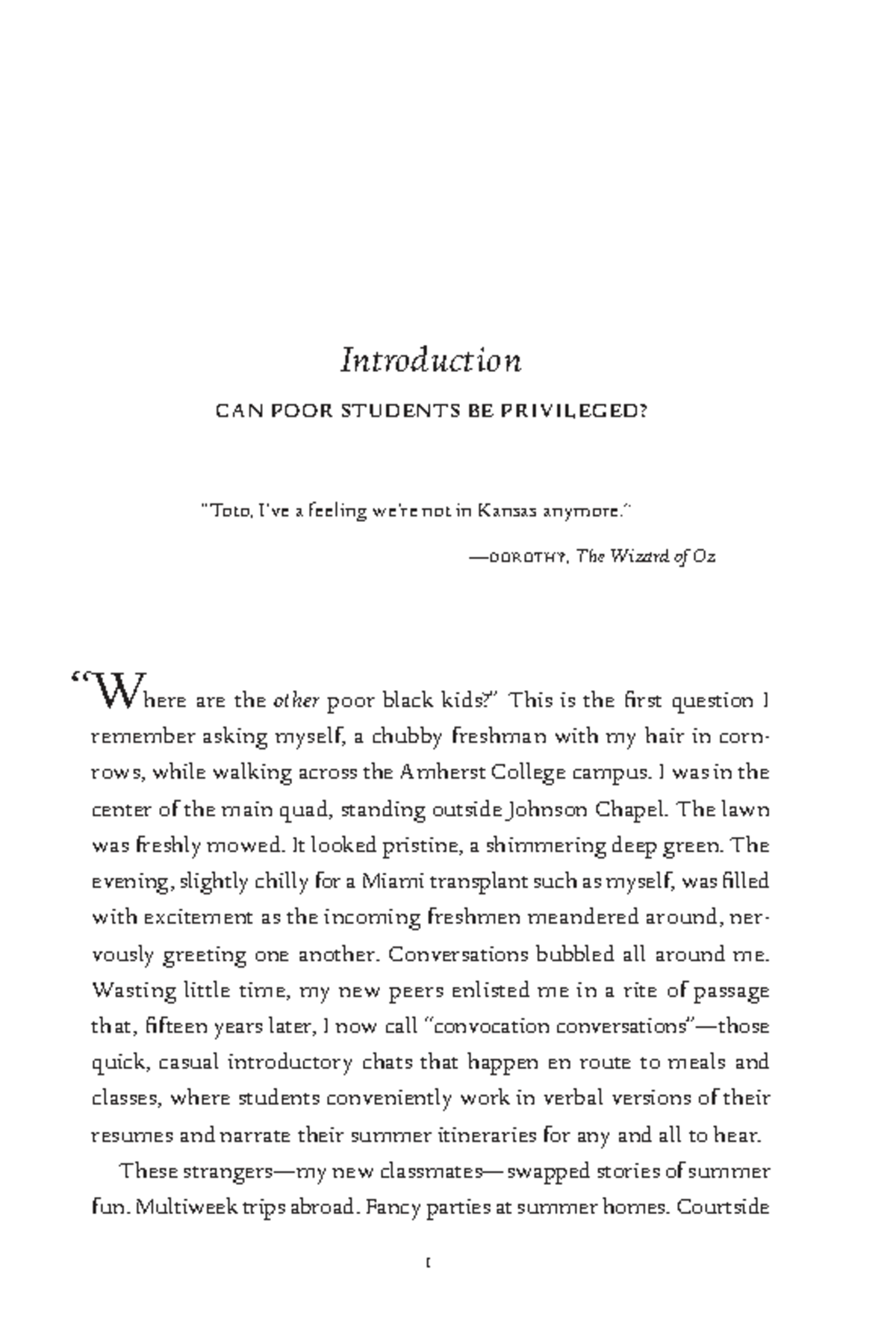 Introduction

CAN POOR STUDENTS BE PRIVILEGED?

"Toto, I've a feeling we're not in Kansas anymore."

—DOROTHY, The Wizard of Oz

"Where are the other poor black kids?" This is the first question I remember asking myself, a chubby freshman with my hair in cornrows, while walking across the Amherst College campus. I was in the center of the main quad, standing outside Johnson Chapel. The lawn was freshly mowed. It looked pristine, a shimmering deep green. The evening, slightly chilly for a Miami transplant such as myself, was filled with excitement as the incoming freshmen meandered around, nervously greeting one another. Conversations bubbled all around me. Wasting little time, my new peers enlisted me in a rite of passage that, fifteen years later, I now call "convocation conversations"—those quick, casual introductory chats that happen en route to meals and classes, where students conveniently work in verbal versions of their resumes and narrate their summer itineraries for any and all to hear.

These strangers—my new classmates—swapped stories of summer fun. Multiweek trips abroad. Fancy parties at summer homes. Courtside

1